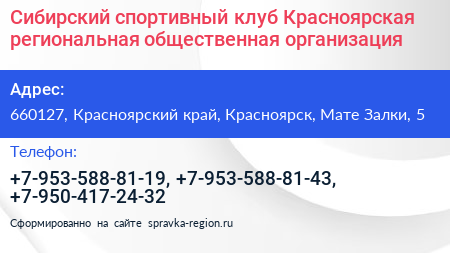 Сибирский спортивный клуб Красноярская региональная общественная организация

Адрес:

660127, Красноярский край, Красноярск, Мате Залки, 5

Телефон:

+7-953-588-81-19, +7-953-588-81-43, +7-950-417-24-32

Сформированно на сайте spravka-region.ru